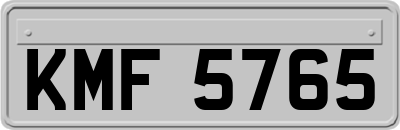 KMF 5765